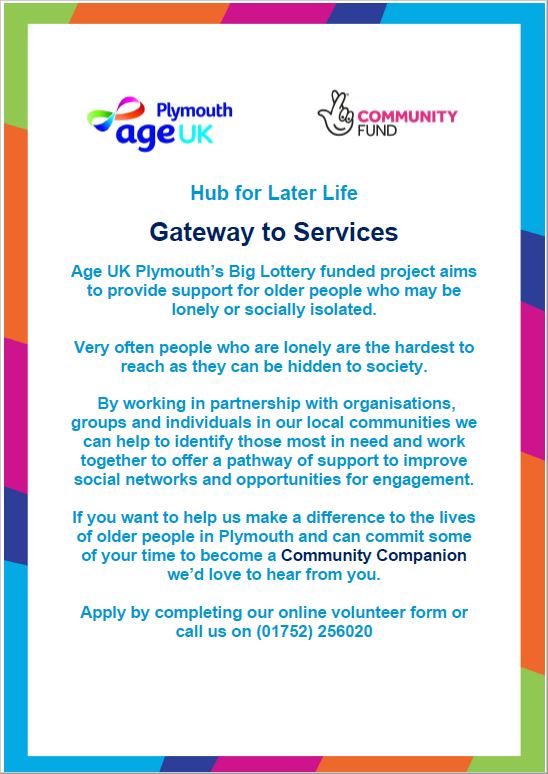 Plymouth
age UK

COMMUNITY FUND

Hub for Later Life

Gateway to Services

Age UK Plymouth's Big Lottery funded project aims to provide support for older people who may be lonely or socially isolated.

Very often people who are lonely are the hardest to reach as they can be hidden to society.

By working in partnership with organisations, groups and individuals in our local communities we can help to identify those most in need and work together to offer a pathway of support to improve social networks and opportunities for engagement.

If you want to help us make a difference to the lives of older people in Plymouth and can commit some of your time to become a Community Companion we'd love to hear from you.

Apply by completing our online volunteer form or call us on (01752) 256020